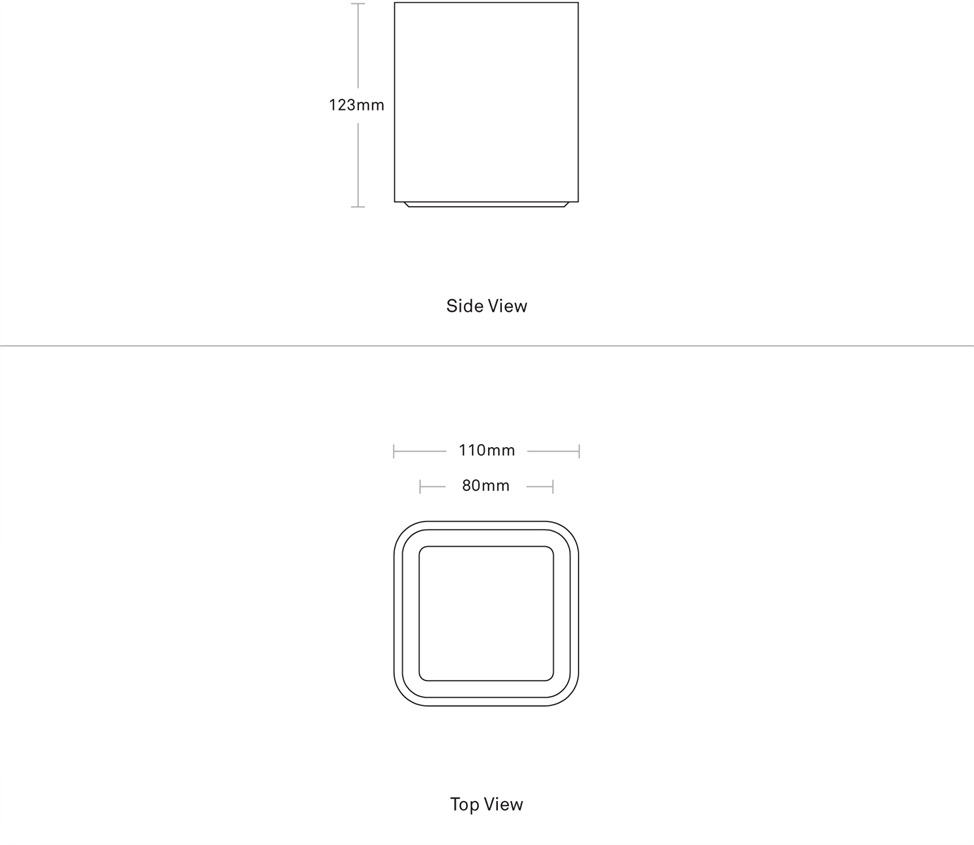 123mm

Side View

110mm

80mm

Top View